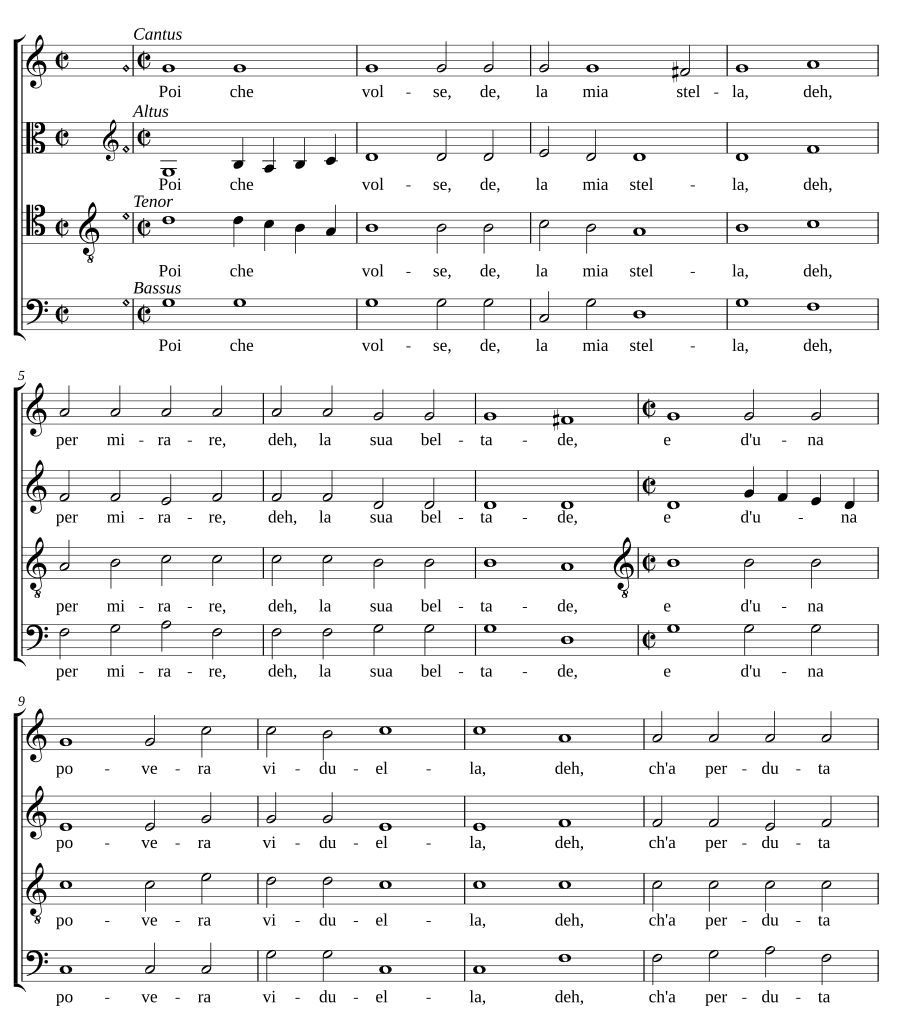 Cantus
Poi che vol - se, de, la mia stel - la, deh,

Altus
Poi che vol - se, de, la mia stel - la, deh,

Tenor
Poi che vol - se, de, la mia stel - la, deh,

Bassus
Poi che vol - se, de, la mia stel - la, deh,

5
per mi - ra - re, deh, la sua bel - ta - de, e d'u - na

per mi - ra - re, deh, la sua bel - ta - de, e d'u - na

per mi - ra - re, deh, la sua bel - ta - de, e d'u - na

per mi - ra - re, deh, la sua bel - ta - de, e d'u - na

9
po - ve - ra vi - du - el - la, deh, ch'a per - du - ta

po - ve - ra vi - du - el - la, deh, ch'a per - du - ta

po - ve - ra vi - du - el - la, deh, ch'a per - du - ta

po - ve - ra vi - du - el - la, deh, ch'a per - du - ta